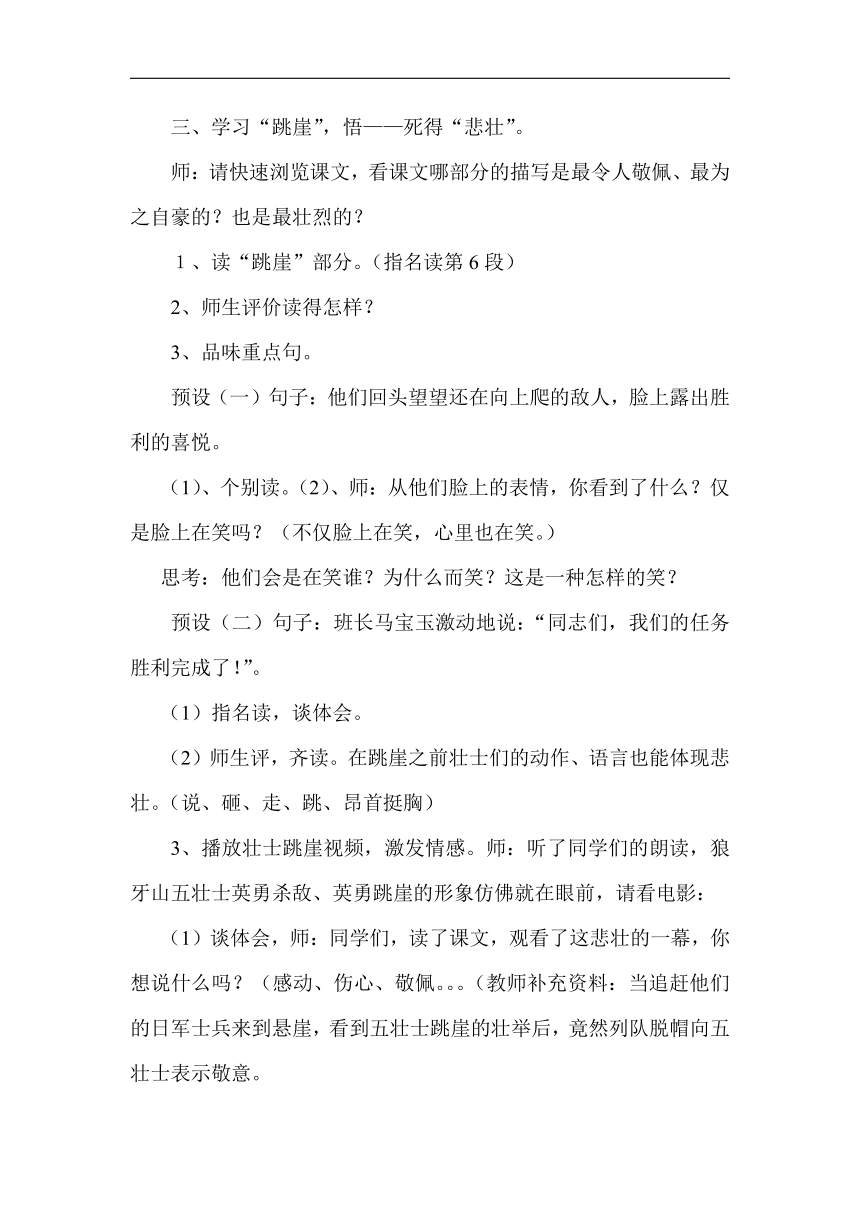 三、学习“跳崖”，悟——死得“悲壮”。

师：请快速浏览课文，看课文哪部分的描写是最令人敬佩、最为之自豪的？也是最壮烈的？

１、读“跳崖”部分。（指名读第６段）

2、师生评价读得怎样？

3、品味重点句。

预设（一）句子：他们回头望望还在向上爬的敌人，脸上露出胜利的喜悦。

（1）、个别读。（2）、师：从他们脸上的表情，你看到了什么？仅是脸上在笑吗？（不仅脸上在笑，心里也在笑。）

思考：他们会是在笑谁？为什么而笑？这是一种怎样的笑？

预设（二）句子：班长马宝玉激动地说：“同志们，我们的任务胜利完成了！”。

（1）指名读，谈体会。

（2）师生评，齐读。在跳崖之前壮士们的动作、语言也能体现悲壮。（说、砸、走、跳、昂首挺胸）

3、播放壮士跳崖视频，激发情感。师：听了同学们的朗读，狼牙山五壮士英勇杀敌、英勇跳崖的形象仿佛就在眼前，请看电影：

（1）谈体会，师：同学们，读了课文，观看了这悲壮的一幕，你想说什么吗？（感动、伤心、敬佩。。。(教师补充资料：当追赶他们的日军士兵来到悬崖，看到五壮士跳崖的壮举后，竟然列队脱帽向五壮士表示敬意。